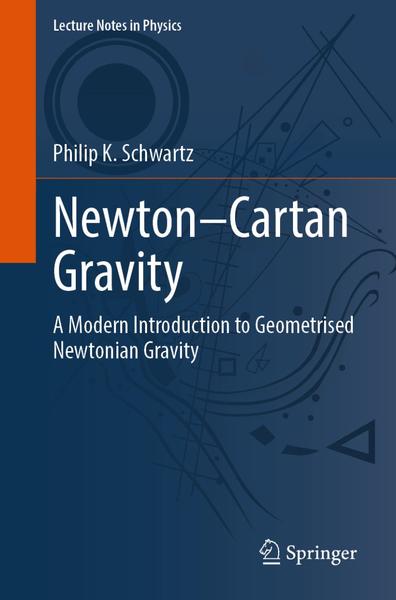 Lecture Notes in Physics

Philip K. Schwartz

Newton–Cartan Gravity

A Modern Introduction to Geometrised Newtonian Gravity

Springer